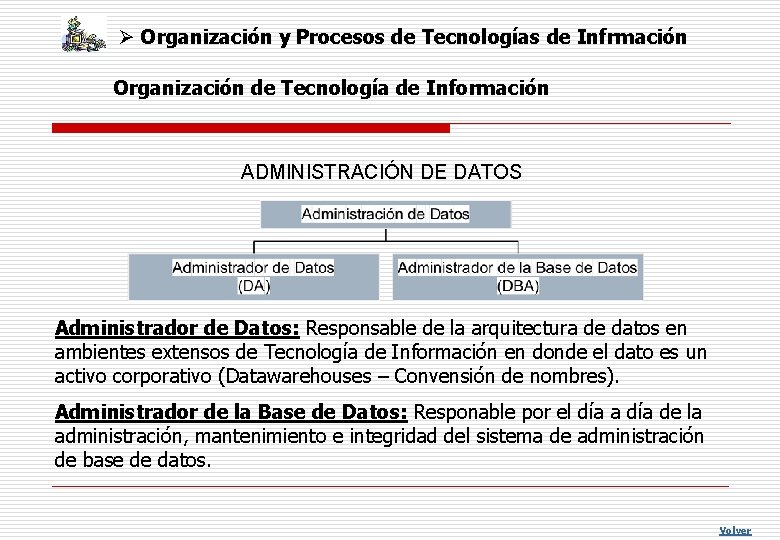 ➢ Organización y Procesos de Tecnologías de Infrmación

Organización de Tecnología de Información

ADMINISTRACIÓN DE DATOS

Administración de Datos

Administrador de Datos (DA)

Administrador de la Base de Datos (DBA)

Administrador de Datos: Responsable de la arquitectura de datos en ambientes extensos de Tecnología de Información en donde el dato es un activo corporativo (Datawarehouses – Convensión de nombres).

Administrador de la Base de Datos: Responable por el día a día de la administración, mantenimiento e integridad del sistema de administración de base de datos.

Volver